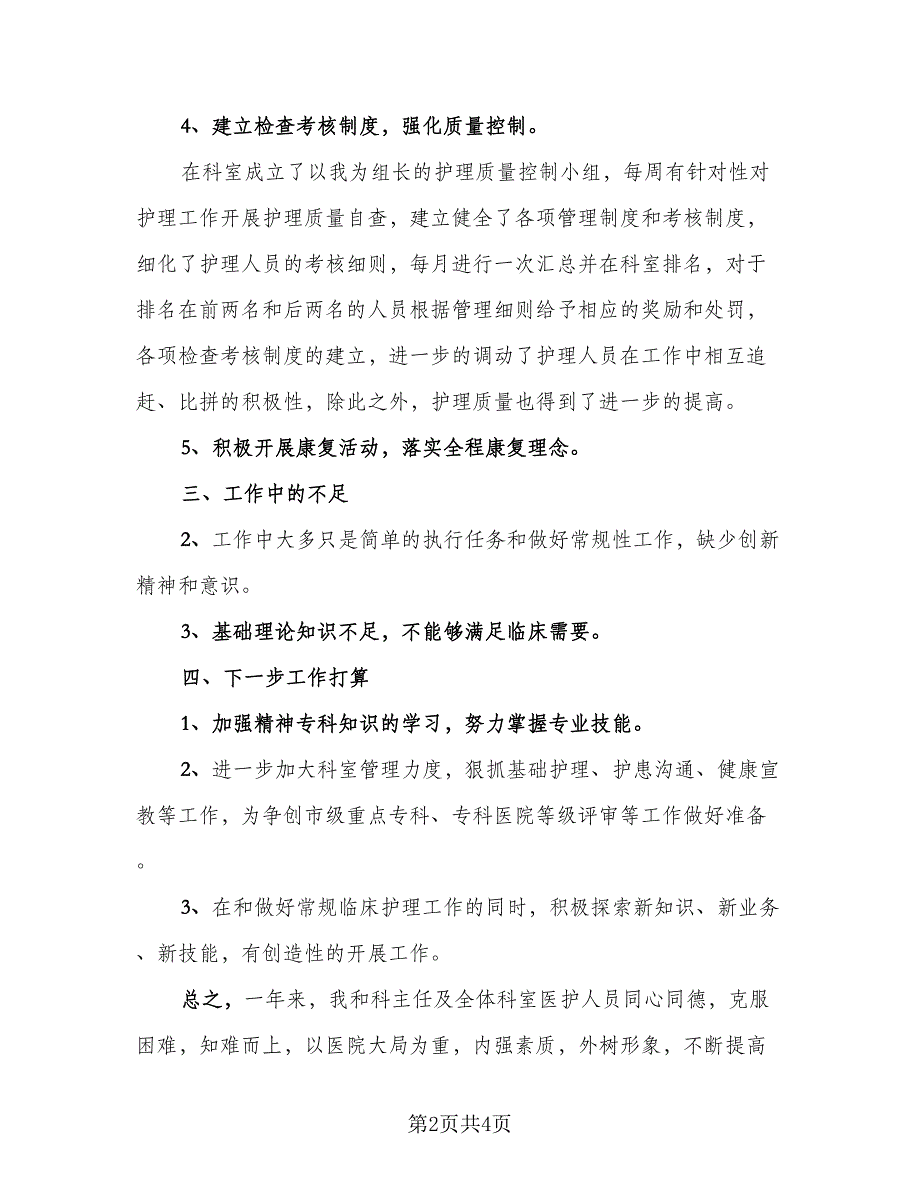 4、建立检查考核制度，强化质量控制。

在科室成立了以我为组长的护理质量控制小组，每周有针对性对护理工作开展护理质量自查，建立健全了各项管理制度和考核制度，细化了护理人员的考核细则，每月进行一次汇总并在科室排名，对于排名在前两名和后两名的人员根据管理细则给予相应的奖励和处罚，各项检查考核制度的建立，进一步的调动了护理人员在工作中相互追赶、比拼的积极性，除此之外，护理质量也得到了进一步的提高。

5、积极开展康复活动，落实全程康复理念。

三、工作中的不足

2、工作中大多只是简单的执行任务和做好常规性工作，缺少创新精神和意识。

3、基础理论知识不足，不能够满足临床需要。

四、下一步工作打算

1、加强精神专科知识的学习，努力掌握专业技能。

2、进一步加大科室管理力度，狠抓基础护理、护患沟通、健康宣教等工作，为争创市级重点专科、专科医院等级评审等工作做好准备。

3、在和做好常规临床护理工作的同时，积极探索新知识、新业务、新技能，有创造性的开展工作。

总之，一年来，我和科主任及全体科室医护人员同心同德，克服困难，知难而上，以医院大局为重，内强素质，外树形象，不断提高

第2页共4页